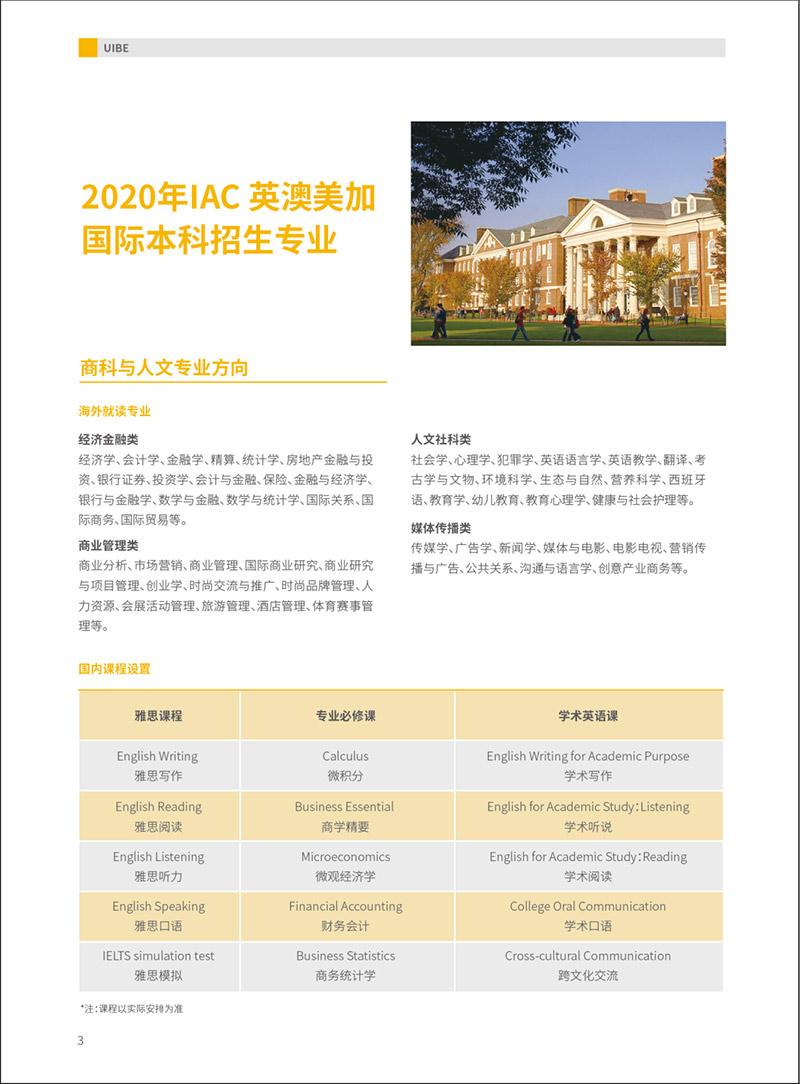 UIBE

2020年IAC 英澳美加国际本科招生专业

商科与人文专业方向

海外就读专业

经济金融类
经济学、会计学、金融学、精算、统计学、房地产金融与投资、银行证券、投资学、会计与金融、保险、金融与经济学、银行与金融学、数学与金融、数学与统计学、国际关系、国际商务、国际贸易等。

商业管理类
商业分析、市场营销、商业管理、国际商业研究、商业研究与项目管理、创业学、时尚交流与推广、时尚品牌管理、人力资源、会展活动管理、旅游管理、酒店管理、体育赛事管理等。

人文社科类
社会学、心理学、犯罪学、英语语言学、英语教学、翻译、考古学与文物、环境科学、生态与自然、营养科学、西班牙语、教育学、幼儿教育、教育心理学、健康与社会护理等。

媒体传播类
传媒学、广告学、新闻学、媒体与电影、电影电视、营销传播与广告、公共关系、沟通与语言学、创意产业商务等。

国内课程设置

| 雅思课程 | 专业必修课 | 学术英语课 |
|---|---|---|
| English Writing 雅思写作 | Calculus 微积分 | English Writing for Academic Purpose 学术写作 |
| English Reading 雅思阅读 | Business Essential 商学精要 | English for Academic Study：Listening 学术听说 |
| English Listening 雅思听力 | Microeconomics 微观经济学 | English for Academic Study：Reading 学术阅读 |
| English Speaking 雅思口语 | Financial Accounting 财务会计 | College Oral Communication 学术口语 |
| IELTS simulation test 雅思模拟 | Business Statistics 商务统计学 | Cross-cultural Communication 跨文化交流 |

*注：课程以实际安排为准

3